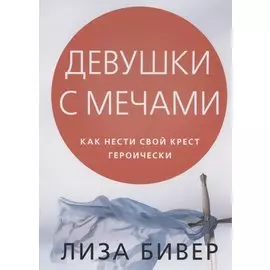 ДЕВУШКИ С МЕЧАМИ

КАК НЕСТИ СВОЙ КРЕСТ ГЕРОИЧЕСКИ

ЛИЗА БИВЕР